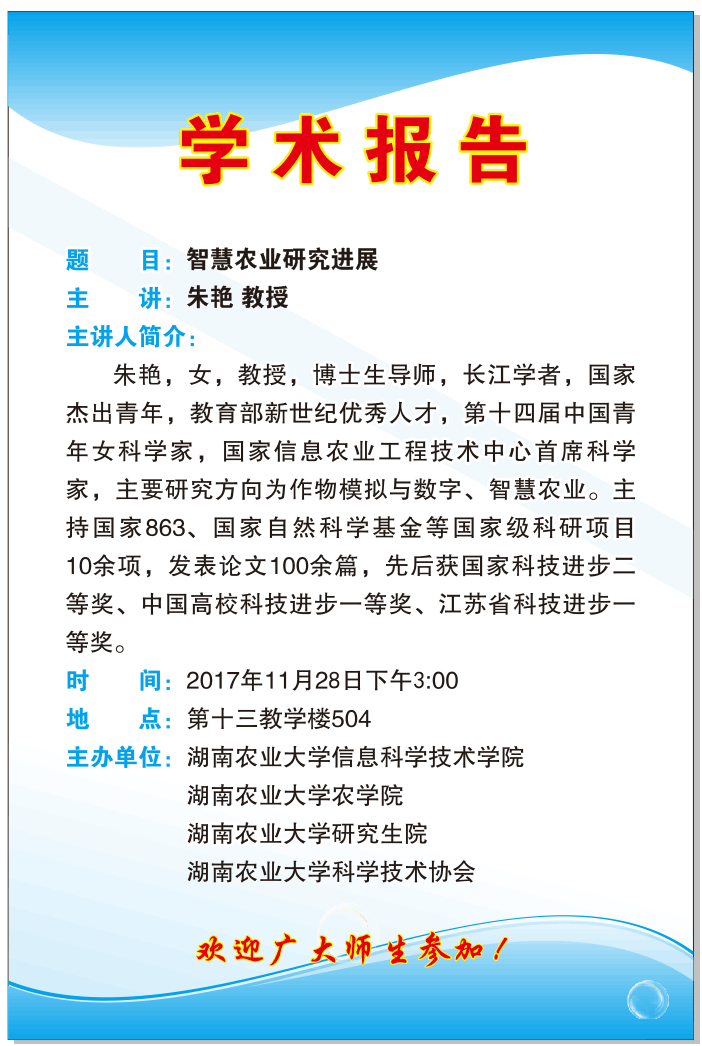 学术报告

题　　目：智慧农业研究进展
主　　讲：朱艳 教授
主讲人简介：

朱艳，女，教授，博士生导师，长江学者，国家杰出青年，教育部新世纪优秀人才，第十四届中国青年女科学家，国家信息农业工程技术中心首席科学家，主要研究方向为作物模拟与数字、智慧农业。主持国家863、国家自然科学基金等国家级科研项目10余项，发表论文100余篇，先后获国家科技进步二等奖、中国高校科技进步一等奖、江苏省科技进步一等奖。

时　　间：2017年11月28日下午3:00
地　　点：第十三教学楼504
主办单位：湖南农业大学信息科学技术学院
湖南农业大学农学院
湖南农业大学研究生院
湖南农业大学科学技术协会

欢迎广大师生参加！